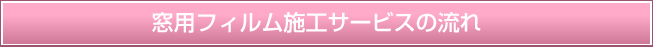 窓用フィルム施工サービスの流れ